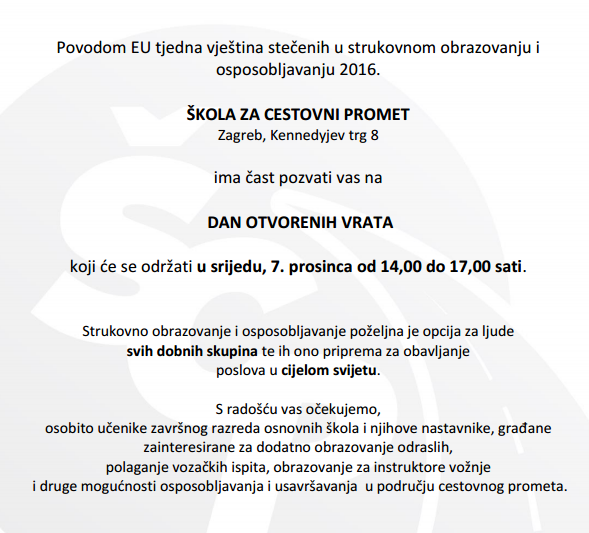 Povodom EU tjedna vještina stečenih u strukovnom obrazovanju i osposobljavanju 2016.

ŠKOLA ZA CESTOVNI PROMET
Zagreb, Kennedyjev trg 8

ima čast pozvati vas na

DAN OTVORENIH VRATA

koji će se održati u srijedu, 7. prosinca od 14,00 do 17,00 sati.

Strukovno obrazovanje i osposobljavanje poželjna je opcija za ljude svih dobnih skupina te ih ono priprema za obavljanje poslova u cijelom svijetu.

S radošću vas očekujemo,
osobito učenike završnog razreda osnovnih škola i njihove nastavnike, građane zainteresirane za dodatno obrazovanje odraslih,
polaganje vozačkih ispita, obrazovanje za instruktore vožnje
i druge mogućnosti osposobljavanja i usavršavanja u području cestovnog prometa.